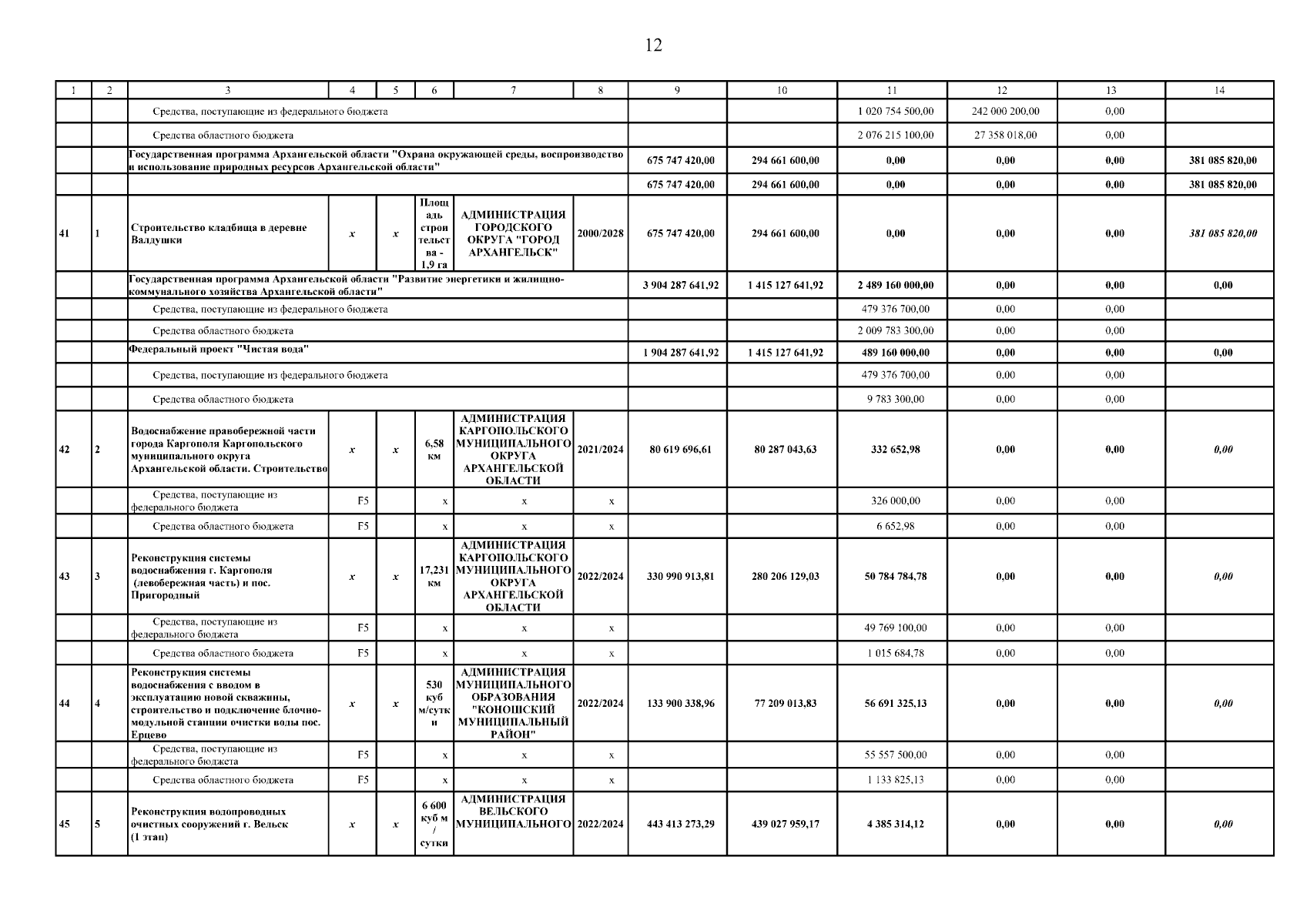 12

| 1 | 2 | 3 | 4 | 5 | 6 | 7 | 8 | 9 | 10 | 11 | 12 | 13 | 14 |
|---|---|---|---|---|---|---|---|---|---|---|---|---|---|
| | | Средства, поступающие из федерального бюджета | | | | | | | | 1 020 754 500,00 | 242 000 200,00 | 0,00 | |
| | | Средства областного бюджета | | | | | | | | 2 076 215 100,00 | 27 358 018,00 | 0,00 | |
| | | Государственная программа Архангельской области "Охрана окружающей среды, воспроизводство и использование природных ресурсов Архангельской области" | | | | | | 675 747 420,00 | 294 661 600,00 | 0,00 | 0,00 | 0,00 | 381 085 820,00 |
| | | | | | | | | 675 747 420,00 | 294 661 600,00 | 0,00 | 0,00 | 0,00 | 381 085 820,00 |
| 41 | 1 | Строительство кладбища в деревне Валдушки | x | x | Площадь строительства - 1,9 га | АДМИНИСТРАЦИЯ ГОРОДСКОГО ОКРУГА "ГОРОД АРХАНГЕЛЬСК" | 2000/2028 | 675 747 420,00 | 294 661 600,00 | 0,00 | 0,00 | 0,00 | 381 085 820,00 |
| | | Государственная программа Архангельской области "Развитие энергетики и жилищно-коммунального хозяйства Архангельской области" | | | | | | 3 904 287 641,92 | 1 415 127 641,92 | 2 489 160 000,00 | 0,00 | 0,00 | 0,00 |
| | | Средства, поступающие из федерального бюджета | | | | | | | | 479 376 700,00 | 0,00 | 0,00 | |
| | | Средства областного бюджета | | | | | | | | 2 009 783 300,00 | 0,00 | 0,00 | |
| | | Федеральный проект "Чистая вода" | | | | | | 1 904 287 641,92 | 1 415 127 641,92 | 489 160 000,00 | 0,00 | 0,00 | 0,00 |
| | | Средства, поступающие из федерального бюджета | | | | | | | | 479 376 700,00 | 0,00 | 0,00 | |
| | | Средства областного бюджета | | | | | | | | 9 783 300,00 | 0,00 | 0,00 | |
| 42 | 2 | Водоснабжение правобережной части города Каргополя Каргопольского муниципального округа Архангельской области. Строительство | x | x | 6,58 км | АДМИНИСТРАЦИЯ КАРГОПОЛЬСКОГО МУНИЦИПАЛЬНОГО ОКРУГА АРХАНГЕЛЬСКОЙ ОБЛАСТИ | 2021/2024 | 80 619 696,61 | 80 287 043,63 | 332 652,98 | 0,00 | 0,00 | 0,00 |
| | | Средства, поступающие из федерального бюджета | F5 | | x | x | x | | | 326 000,00 | 0,00 | 0,00 | |
| | | Средства областного бюджета | F5 | | x | x | x | | | 6 652,98 | 0,00 | 0,00 | |
| 43 | 3 | Реконструкция системы водоснабжения г. Каргополя (левобережная часть) и пос. Пригородный | x | x | 17,231 км | АДМИНИСТРАЦИЯ КАРГОПОЛЬСКОГО МУНИЦИПАЛЬНОГО ОКРУГА АРХАНГЕЛЬСКОЙ ОБЛАСТИ | 2022/2024 | 330 990 913,81 | 280 206 129,03 | 50 784 784,78 | 0,00 | 0,00 | 0,00 |
| | | Средства, поступающие из федерального бюджета | F5 | | x | x | x | | | 49 769 100,00 | 0,00 | 0,00 | |
| | | Средства областного бюджета | F5 | | x | x | x | | | 1 015 684,78 | 0,00 | 0,00 | |
| 44 | 4 | Реконструкция системы водоснабжения с вводом в эксплуатацию новой скважины, строительство и подключение блочно-модульной станции очистки воды пос. Ерцево | x | x | 530 куб м/сутки | АДМИНИСТРАЦИЯ МУНИЦИПАЛЬНОГО ОБРАЗОВАНИЯ "КОНОШСКИЙ МУНИЦИПАЛЬНЫЙ РАЙОН" | 2022/2024 | 133 900 338,96 | 77 209 013,83 | 56 691 325,13 | 0,00 | 0,00 | 0,00 |
| | | Средства, поступающие из федерального бюджета | F5 | | x | x | x | | | 55 557 500,00 | 0,00 | 0,00 | |
| | | Средства областного бюджета | F5 | | x | x | x | | | 1 133 825,13 | 0,00 | 0,00 | |
| 45 | 5 | Реконструкция водопроводных очистных сооружений г. Вельск (1 этап) | x | x | 6 600 куб м / сутки | АДМИНИСТРАЦИЯ ВЕЛЬСКОГО МУНИЦИПАЛЬНОГО | 2022/2024 | 443 413 273,29 | 439 027 959,17 | 4 385 314,12 | 0,00 | 0,00 | 0,00 |